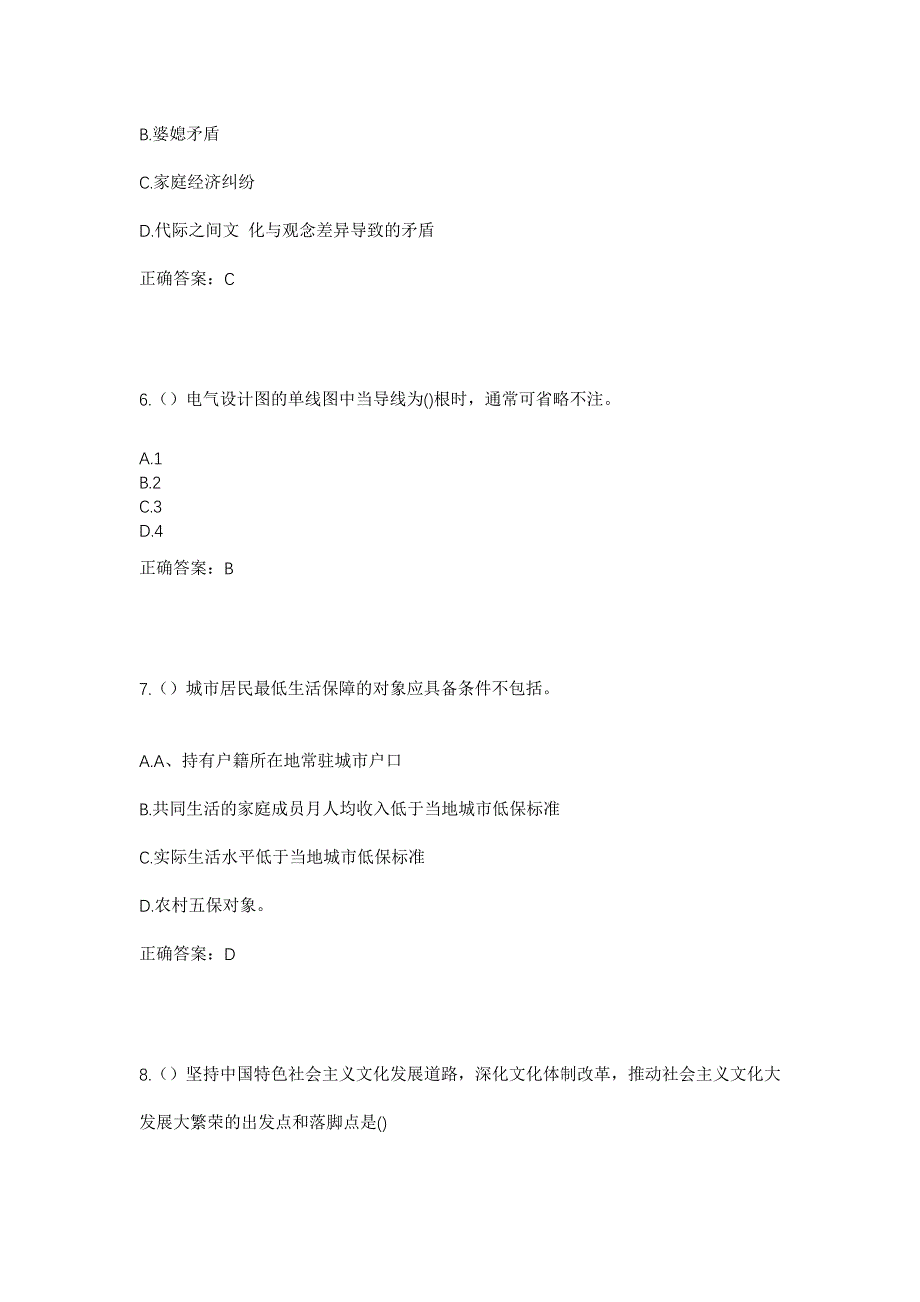 B.婆媳矛盾

C.家庭经济纠纷

D.代际之间文 化与观念差异导致的矛盾

正确答案：C

6.（）电气设计图的单线图中当导线为()根时，通常可省略不注。

A.1
B.2
C.3
D.4

正确答案：B

7.（）城市居民最低生活保障的对象应具备条件不包括。

A.A、持有户籍所在地常驻城市户口

B.共同生活的家庭成员月人均收入低于当地城市低保标准

C.实际生活水平低于当地城市低保标准

D.农村五保对象。

正确答案：D

8.（）坚持中国特色社会主义文化发展道路，深化文化体制改革，推动社会主义文化大发展大繁荣的出发点和落脚点是()